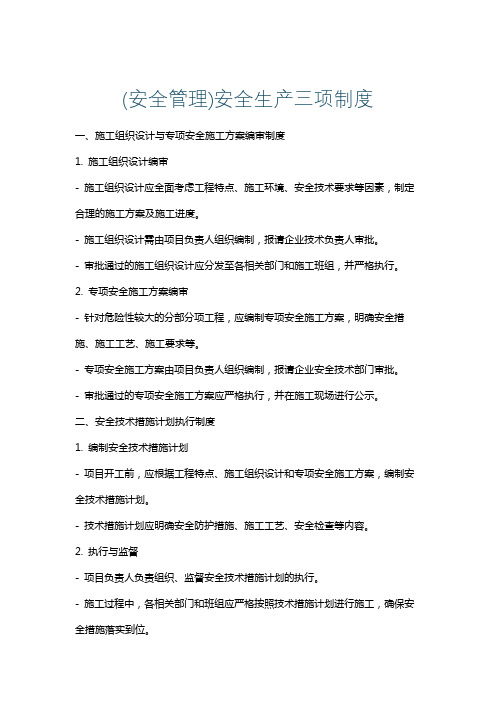 (安全管理)安全生产三项制度

一、施工组织设计与专项安全施工方案编审制度

1. 施工组织设计编审

- 施工组织设计应全面考虑工程特点、施工环境、安全技术要求等因素，制定合理的施工方案及施工进度。

- 施工组织设计需由项目负责人组织编制，报请企业技术负责人审批。

- 审批通过的施工组织设计应分发至各相关部门和施工班组，并严格执行。

2. 专项安全施工方案编审

- 针对危险性较大的分部分项工程，应编制专项安全施工方案，明确安全措施、施工工艺、施工要求等。

- 专项安全施工方案由项目负责人组织编制，报请企业安全技术部门审批。

- 审批通过的专项安全施工方案应严格执行，并在施工现场进行公示。

二、安全技术措施计划执行制度

1. 编制安全技术措施计划

- 项目开工前，应根据工程特点、施工组织设计和专项安全施工方案，编制安全技术措施计划。

- 技术措施计划应明确安全防护措施、施工工艺、安全检查等内容。

2. 执行与监督

- 项目负责人负责组织、监督安全技术措施计划的执行。

- 施工过程中，各相关部门和班组应严格按照技术措施计划进行施工，确保安全措施落实到位。